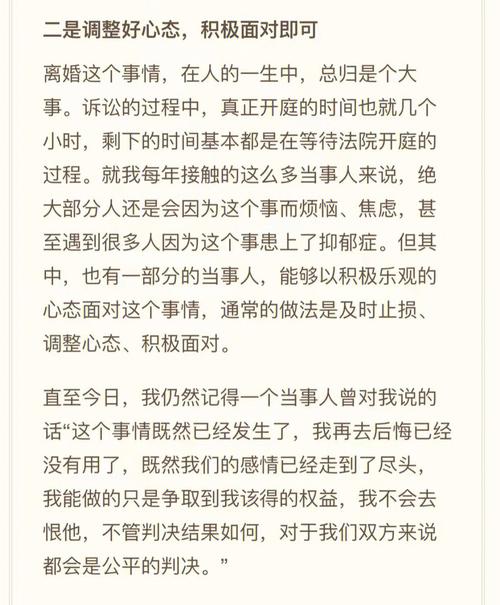 二是调整好心态，积极面对即可

离婚这个事情，在人的一生中，总归是个大事。诉讼的过程中，真正开庭的时间也就几个小时，剩下的时间基本都是在等待法院开庭的过程。就我每年接触的这么多当事人来说，绝大部分人还是会因为这个事而烦恼、焦虑，甚至遇到很多人因为这个事患上了抑郁症。但其中，也有一部分的当事人，能够以积极乐观的心态面对这个事情，通常的做法是及时止损、调整心态、积极面对。

直至今日，我仍然记得一个当事人曾对我说的话“这个事情既然已经发生了，我再去后悔已经没有用了，既然我们的感情已经走到了尽头，我能做的只是争取到我该得的权益，我不会去恨他，不管判决结果如何，对于我们双方来说都会是公平的判决。”